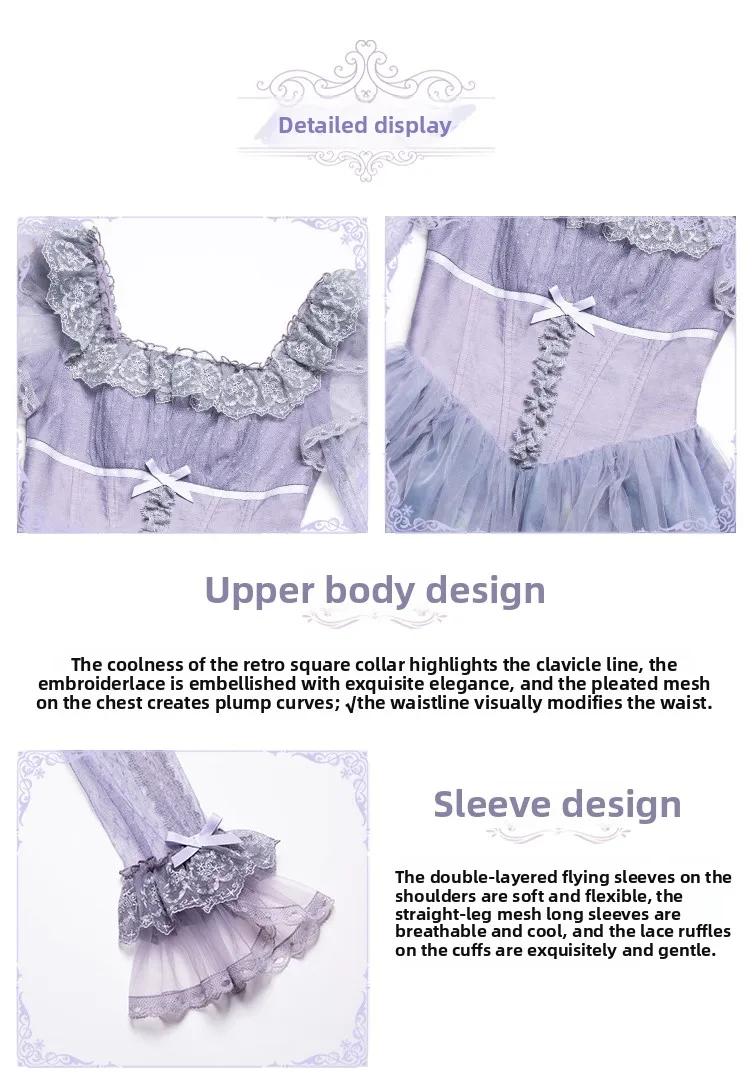 Detailed display

Upper body design

The coolness of the retro square collar highlights the clavicle line, the embroiderlace is embellished with exquisite elegance, and the pleated mesh on the chest creates plump curves; √the waistline visually modifies the waist.

Sleeve design

The double-layered flying sleeves on the shoulders are soft and flexible, the straight-leg mesh long sleeves are breathable and cool, and the lace ruffles on the cuffs are exquisitely and gentle.